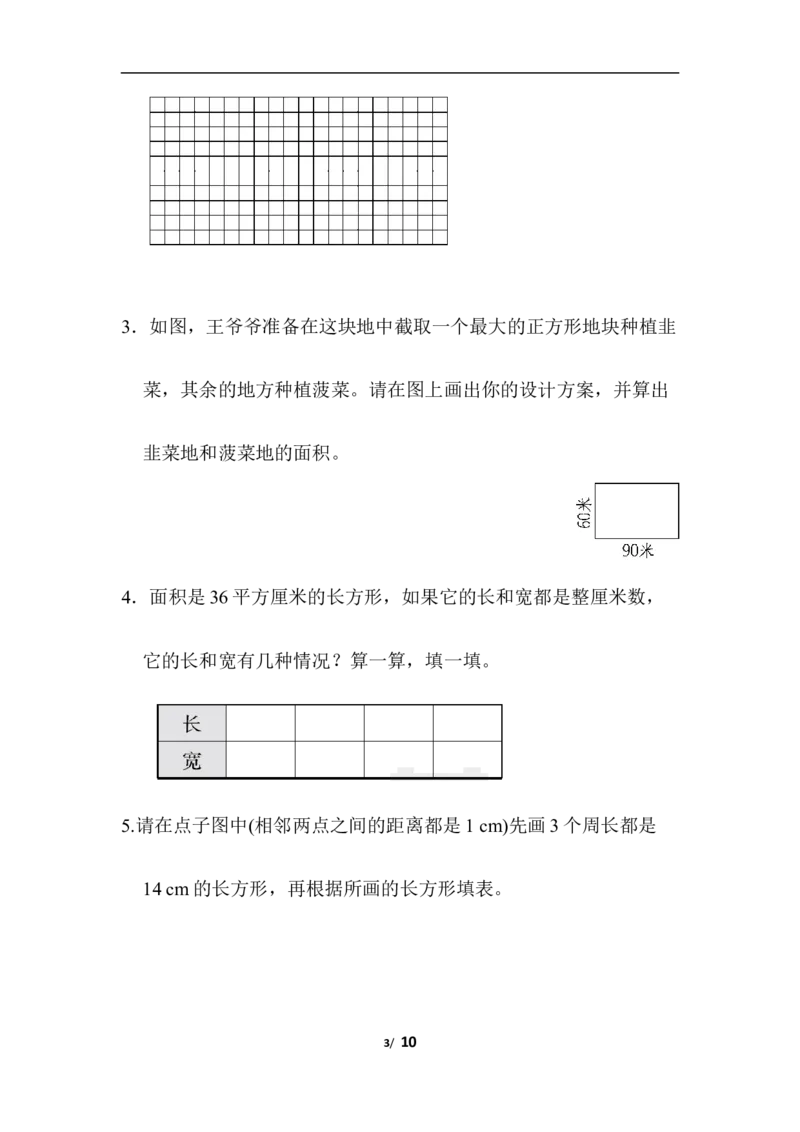 3．如图，王爷爷准备在这块地中截取一个最大的正方形地块种植韭菜，其余的地方种植菠菜。请在图上画出你的设计方案，并算出韭菜地和菠菜地的面积。

60米

90米

4．面积是 36 平方厘米的长方形，如果它的长和宽都是整厘米数，它的长和宽有几种情况？算一算，填一填。

| 长 |  |  |  |  |
|---|---|---|---|---|
| 宽 |  |  |  |  |

5.请在点子图中(相邻两点之间的距离都是 1 cm)先画 3 个周长都是 14 cm 的长方形，再根据所画的长方形填表。

3/ 10